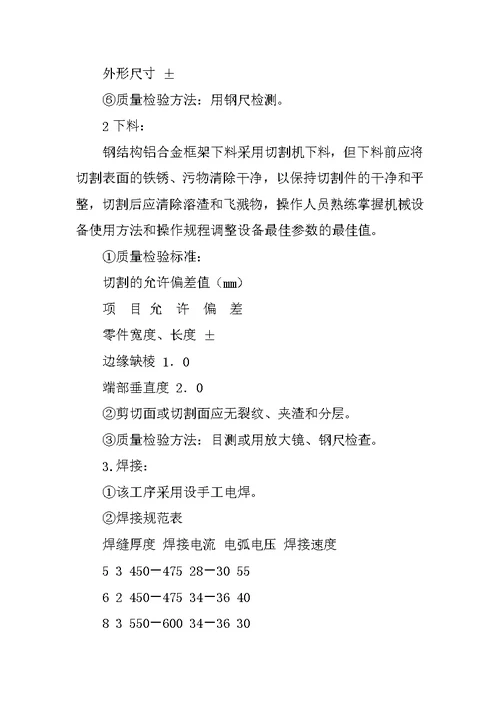 外形尺寸 ±

⑥质量检验方法：用钢尺检测。

2 下料：

钢结构铝合金框架下料采用切割机下料，但下料前应将切割表面的铁锈、污物清除干净，以保持切割件的干净和平整，切割后应清除溶渣和飞溅物，操作人员熟练掌握机械设备使用方法和操作规程调整设备最佳参数的最佳值。

①质量检验标准：

切割的允许偏差值（mm）

项 目 允 许 偏 差

零件宽度、长度 ±

边缘缺棱 1．0

端部垂直度 2．0

②剪切面或切割面应无裂纹、夹渣和分层。

③质量检验方法：目测或用放大镜、钢尺检查。

3.焊接：

①该工序采用设手工电焊。

②焊接规范表

焊缝厚度 焊接电流 电弧电压 焊接速度

5 3 450－475 28－30 55

6 2 450－475 34－36 40

8 3 550－600 34－36 30